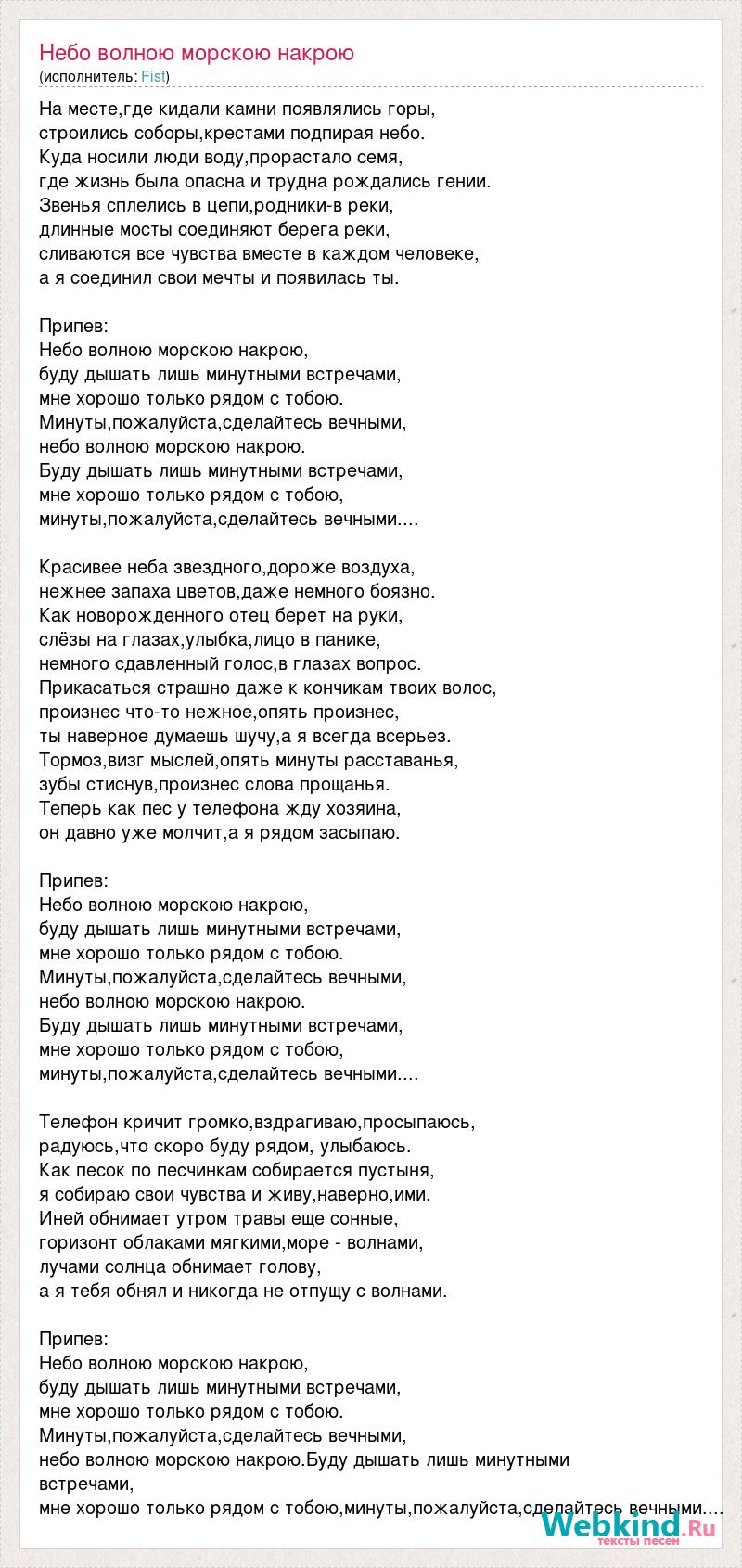 Небо волною морскою накрою
(исполнитель: Fist)

На месте,где кидали камни появлялись горы,
строились соборы,крестами подпирая небо.
Куда носили люди воду,прорастало семя,
где жизнь была опасна и трудна рождались гении.
Звенья сплелись в цепи,родники-в реки,
длинные мосты соединяют берега реки,
сливаются все чувства вместе в каждом человеке,
а я соединил свои мечты и появилась ты.

Припев:
Небо волною морскою накрою,
буду дышать лишь минутными встречами,
мне хорошо только рядом с тобою.
Минуты,пожалуйста,сделайтесь вечными,
небо волною морскою накрою.
Буду дышать лишь минутными встречами,
мне хорошо только рядом с тобою,
минуты,пожалуйста,сделайтесь вечными....

Красивее неба звездного,дороже воздуха,
нежнее запаха цветов,даже немного боязно.
Как новорожденного отец берет на руки,
слёзы на глазах,улыбка,лицо в панике,
немного сдавленный голос,в глазах вопрос.
Прикасаться страшно даже к кончикам твоих волос,
произнес что-то нежное,опять произнес,
ты наверное думаешь шучу,а я всегда всерьез.
Тормоз,визг мыслей,опять минуты расставанья,
зубы стиснув,произнес слова прощанья.
Теперь как пес у телефона жду хозяина,
он давно уже молчит,а я рядом засыпаю.

Припев:
Небо волною морскою накрою,
буду дышать лишь минутными встречами,
мне хорошо только рядом с тобою.
Минуты,пожалуйста,сделайтесь вечными,
небо волною морскою накрою.
Буду дышать лишь минутными встречами,
мне хорошо только рядом с тобою,
минуты,пожалуйста,сделайтесь вечными....

Телефон кричит громко,вздрагиваю,просыпаюсь,
радуюсь,что скоро буду рядом, улыбаюсь.
Как песок по песчинкам собирается пустыня,
я собираю свои чувства и живу,наверно,ими.
Иней обнимает утром травы еще сонные,
горизонт облаками мягкими,море - волнами,
лучами солнца обнимает голову,
а я тебя обнял и никогда не отпущу с волнами.

Припев:
Небо волною морскою накрою,
буду дышать лишь минутными встречами,
мне хорошо только рядом с тобою.
Минуты,пожалуйста,сделайтесь вечными,
небо волною морскою накрою.Буду дышать лишь минутными встречами,
мне хорошо только рядом с тобою,минуты,пожалуйста,сделайтесь вечными....

Webkind.Ru
тексты песен